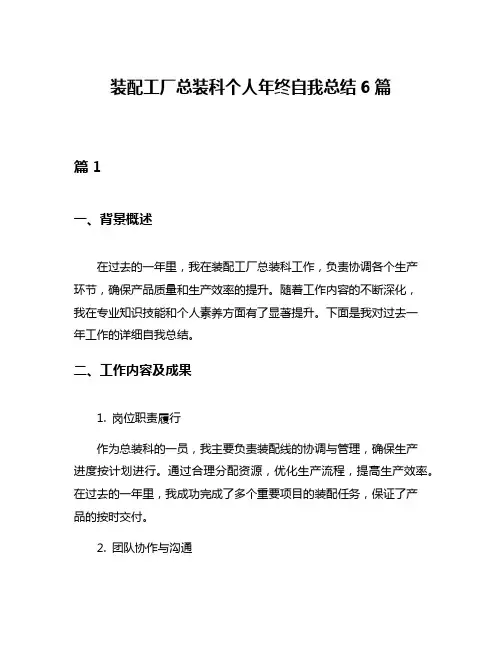 装配工厂总装科个人年终自我总结 6 篇

篇 1

一、背景概述

在过去的一年里，我在装配工厂总装科工作，负责协调各个生产环节，确保产品质量和生产效率的提升。随着工作内容的不断深化，我在专业知识技能和个人素养方面有了显著提升。下面是我对过去一年工作的详细自我总结。

二、工作内容及成果

1. 岗位职责履行

作为总装科的一员，我主要负责装配线的协调与管理，确保生产进度按计划进行。通过合理分配资源，优化生产流程，提高生产效率。在过去的一年里，我成功完成了多个重要项目的装配任务，保证了产品的按时交付。

2. 团队协作与沟通